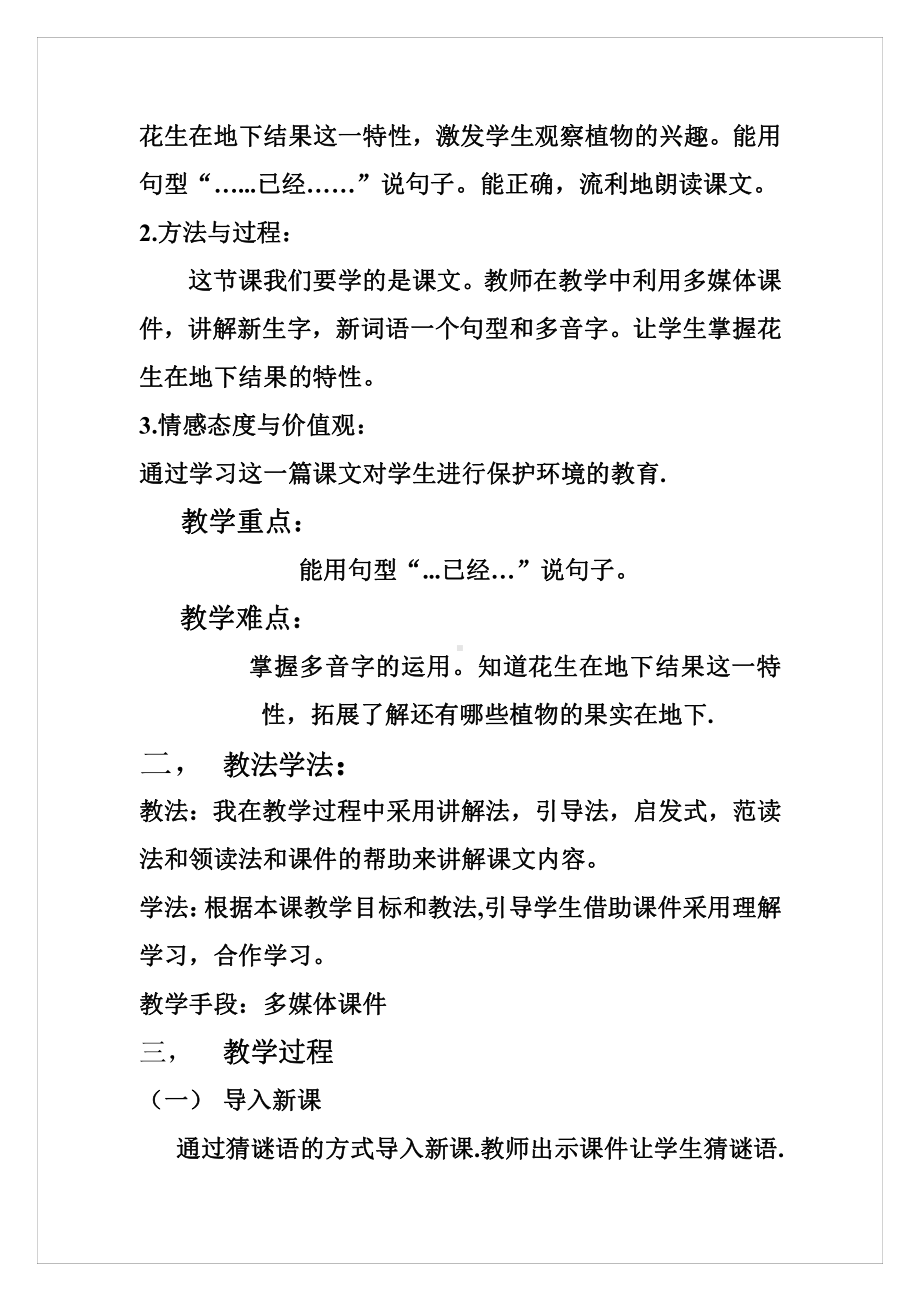 花生在地下结果这一特性，激发学生观察植物的兴趣。能用句型“…...已经……”说句子。能正确，流利地朗读课文。

2.方法与过程：

这节课我们要学的是课文。教师在教学中利用多媒体课件，讲解新生字，新词语一个句型和多音字。让学生掌握花生在地下结果的特性。

3.情感态度与价值观：

通过学习这一篇课文对学生进行保护环境的教育.

教学重点：

能用句型“...已经…”说句子。

教学难点：

掌握多音字的运用。知道花生在地下结果这一特性，拓展了解还有哪些植物的果实在地下.

二，　教法学法：

教法：我在教学过程中采用讲解法，引导法，启发式，范读法和领读法和课件的帮助来讲解课文内容。

学法: 根据本课教学目标和教法,引导学生借助课件采用理解学习，合作学习。

教学手段：多媒体课件

三，　教学过程

（一）　导入新课

通过猜谜语的方式导入新课.教师出示课件让学生猜谜语.